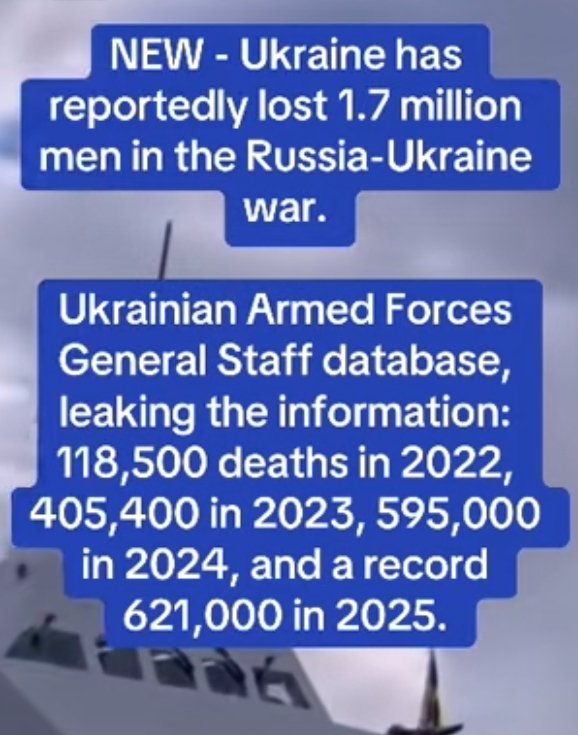 NEW - Ukraine has reportedly lost 1.7 million men in the Russia-Ukraine war.

Ukrainian Armed Forces General Staff database, leaking the information: 118,500 deaths in 2022, 405,400 in 2023, 595,000 in 2024, and a record 621,000 in 2025.